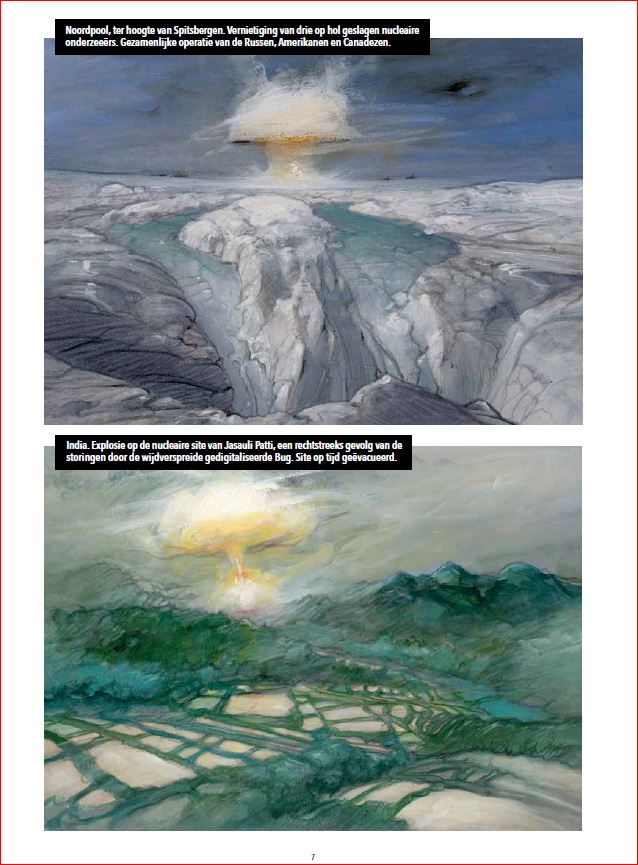 Noordpool, ter hoogte van Spitsbergen. Vernietiging van drie op hol geslagen nucleaire onderzeeërs. Gezamenlijke operatie van de Russen, Amerikanen en Canadezen.

India. Explosie op de nucleaire site van Jasauli Patti, een rechtstreeks gevolg van de storingen door de wijdverspreide gedigitaliseerde Bug. Site op tijd geëvacueerd.

7